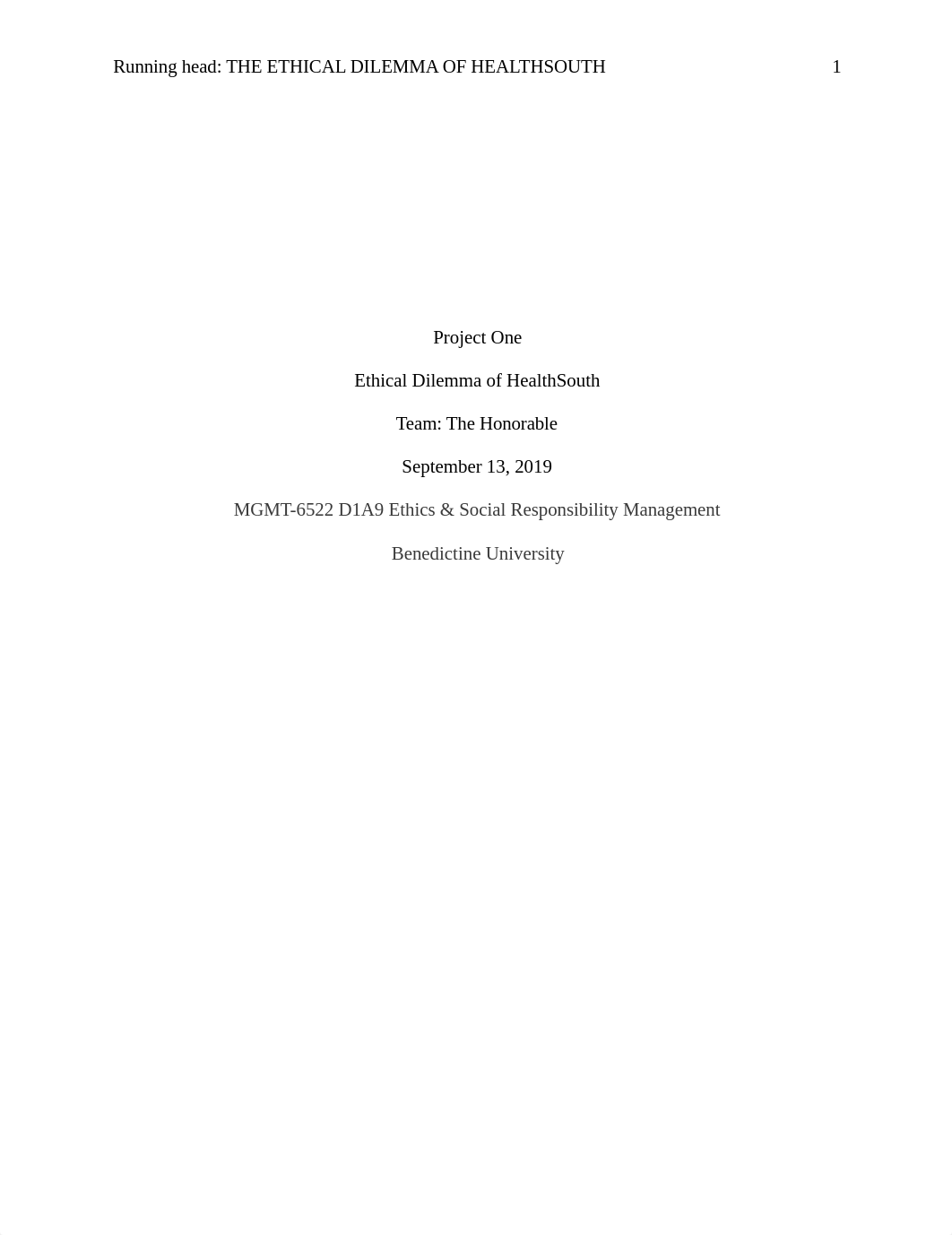 Running head: THE ETHICAL DILEMMA OF HEALTHSOUTH 1

Project One

Ethical Dilemma of HealthSouth

Team: The Honorable

September 13, 2019

MGMT-6522 D1A9 Ethics & Social Responsibility Management

Benedictine University